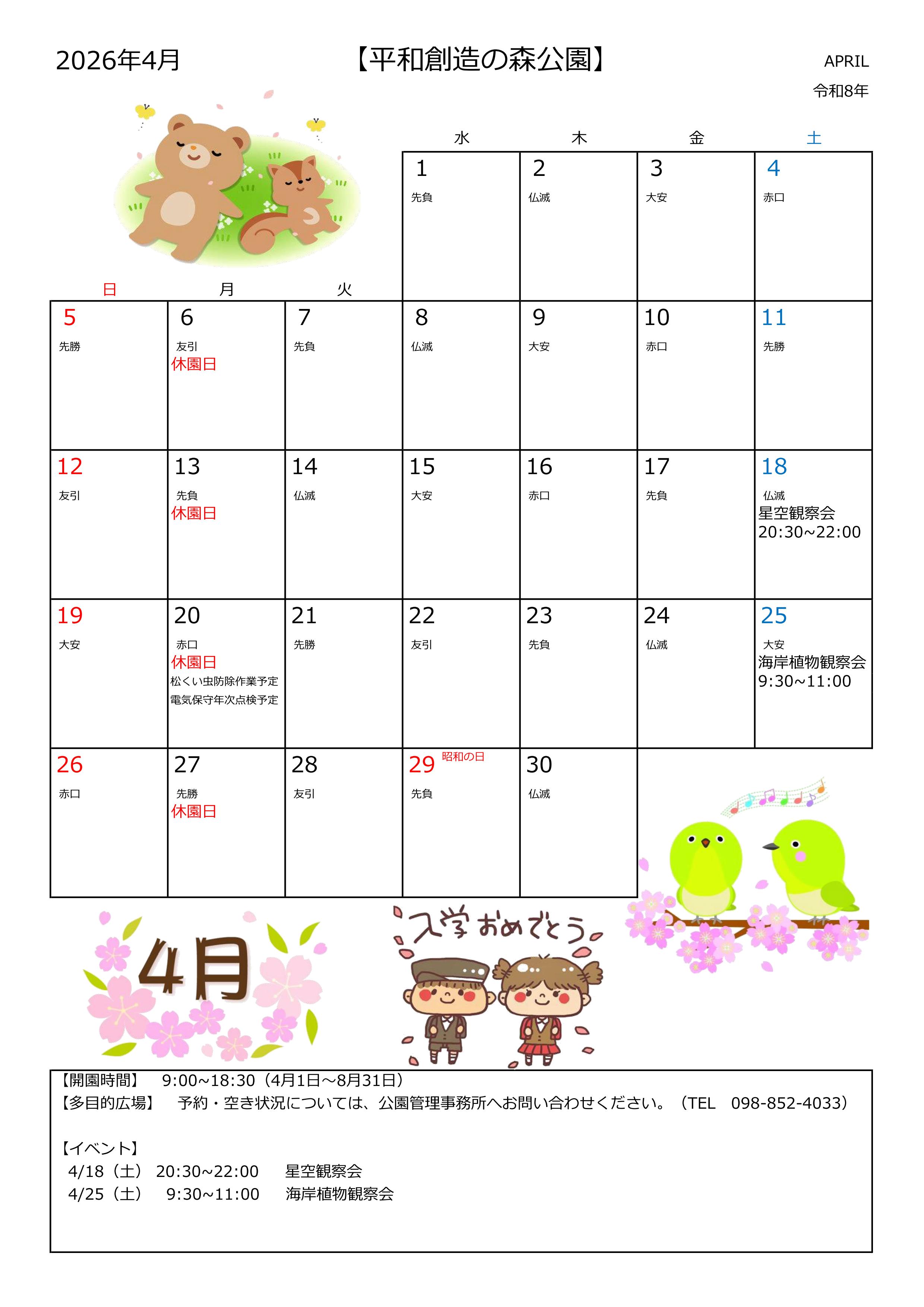 2026年4月

【平和創造の森公園】

APRIL
令和8年

| 日 | 月 | 火 | 水 | 木 | 金 | 土 |
|---|---|---|---|---|---|---|
|  |  |  | 1 先負 | 2 仏滅 | 3 大安 | 4 赤口 |
| 5 先勝 | 6 友引 休園日 | 7 先負 | 8 仏滅 | 9 大安 | 10 赤口 | 11 先勝 |
| 12 友引 | 13 先負 休園日 | 14 仏滅 | 15 大安 | 16 赤口 | 17 先負 | 18 仏滅 星空観察会 20:30~22:00 |
| 19 大安 | 20 赤口 休園日 松くい虫防除作業予定 電気保守年次点検予定 | 21 先勝 | 22 友引 | 23 先負 | 24 仏滅 | 25 大安 海岸植物観察会 9:30~11:00 |
| 26 赤口 | 27 先勝 休園日 | 28 友引 | 29 昭和の日 先負 | 30 仏滅 |  |  |

4月

入学おめでとう

【開園時間】 9:00~18:30（4月1日~8月31日）
【多目的広場】 予約・空き状況については、公園管理事務所へお問い合わせください。（TEL 098-852-4033）

【イベント】
4/18（土） 20:30~22:00 星空観察会
4/25（土） 9:30~11:00 海岸植物観察会